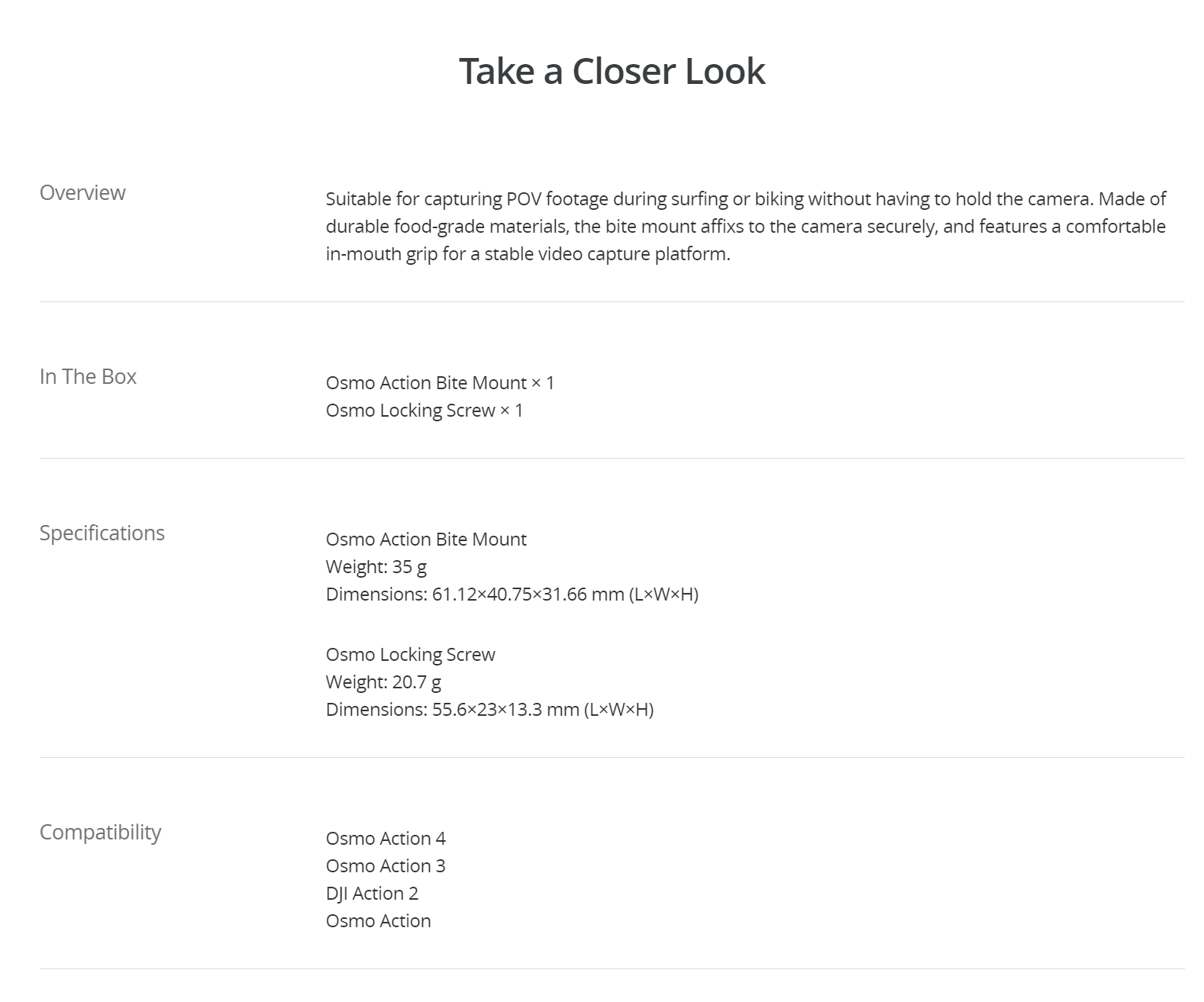 Take a Closer Look

Overview

Suitable for capturing POV footage during surfing or biking without having to hold the camera. Made of durable food-grade materials, the bite mount affixs to the camera securely, and features a comfortable in-mouth grip for a stable video capture platform.

In The Box

Osmo Action Bite Mount × 1
Osmo Locking Screw × 1

Specifications

Osmo Action Bite Mount
Weight: 35 g
Dimensions: 61.12×40.75×31.66 mm (L×W×H)

Osmo Locking Screw
Weight: 20.7 g
Dimensions: 55.6×23×13.3 mm (L×W×H)

Compatibility

Osmo Action 4
Osmo Action 3
DJI Action 2
Osmo Action